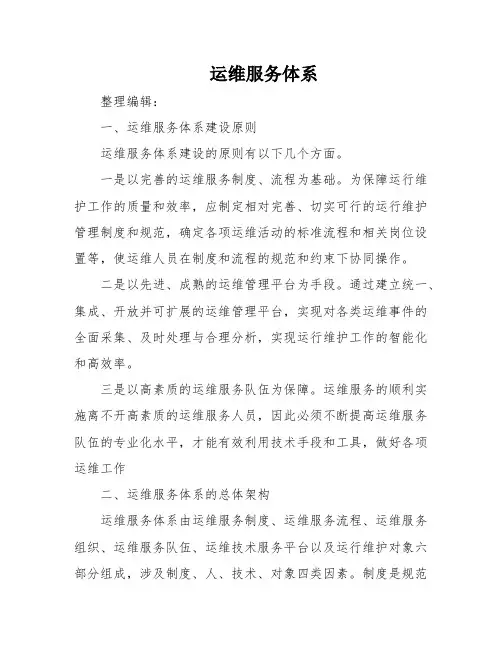 运维服务体系

整理编辑：

一、运维服务体系建设原则

运维服务体系建设的原则有以下几个方面。

一是以完善的运维服务制度、流程为基础。为保障运行维护工作的质量和效率，应制定相对完善、切实可行的运行维护管理制度和规范，确定各项运维活动的标准流程和相关岗位设置等，使运维人员在制度和流程的规范和约束下协同操作。

二是以先进、成熟的运维管理平台为手段。通过建立统一、集成、开放并可扩展的运维管理平台，实现对各类运维事件的全面采集、及时处理与合理分析，实现运行维护工作的智能化和高效率。

三是以高素质的运维服务队伍为保障。运维服务的顺利实施离不开高素质的运维服务人员，因此必须不断提高运维服务队伍的专业化水平，才能有效利用技术手段和工具，做好各项运维工作

二、运维服务体系的总体架构

运维服务体系由运维服务制度、运维服务流程、运维服务组织、运维服务队伍、运维技术服务平台以及运行维护对象六部分组成，涉及制度、人、技术、对象四类因素。制度是规范